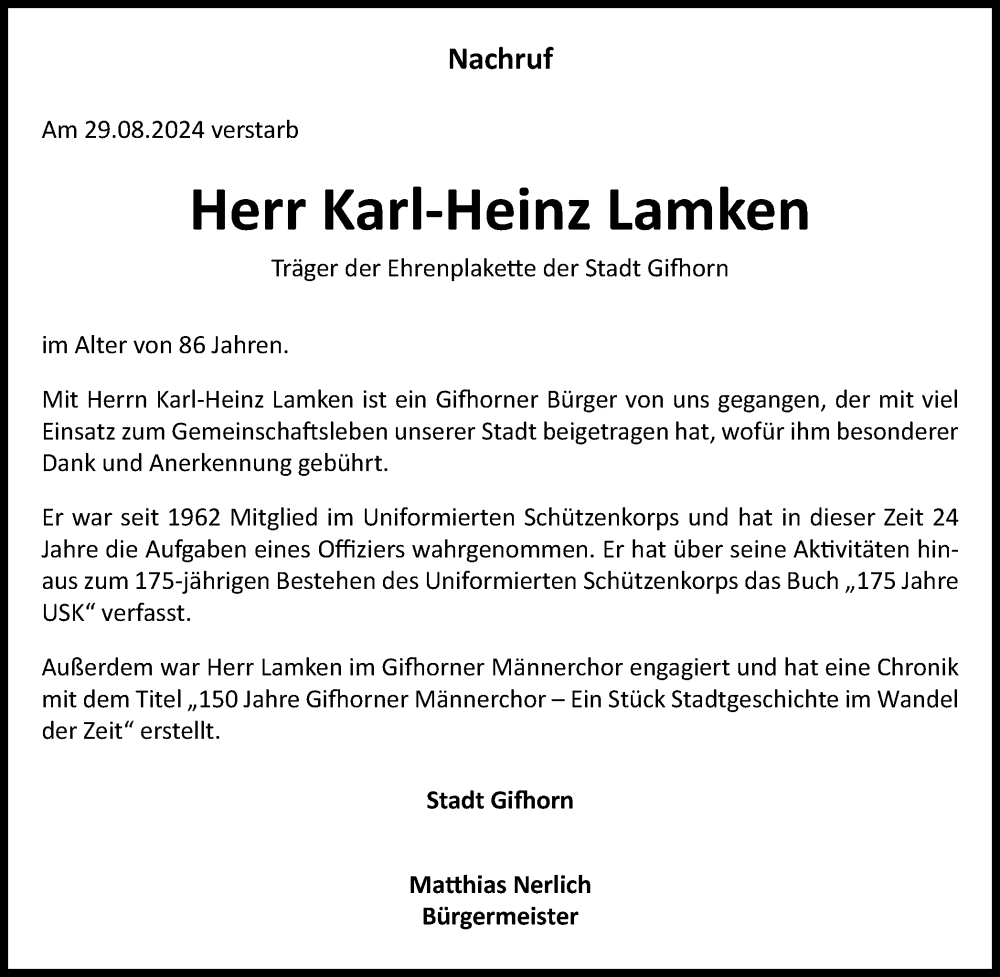 Nachruf

Am 29.08.2024 verstarb

Herr Karl-Heinz Lamken

Träger der Ehrenplakette der Stadt Gifhorn

im Alter von 86 Jahren.

Mit Herrn Karl-Heinz Lamken ist ein Gifhorner Bürger von uns gegangen, der mit viel Einsatz zum Gemeinschaftsleben unserer Stadt beigetragen hat, wofür ihm besonderer Dank und Anerkennung gebührt.

Er war seit 1962 Mitglied im Uniformierten Schützenkorps und hat in dieser Zeit 24 Jahre die Aufgaben eines Offiziers wahrgenommen. Er hat über seine Aktivitäten hinaus zum 175-jährigen Bestehen des Uniformierten Schützenkorps das Buch „175 Jahre USK“ verfasst.

Außerdem war Herr Lamken im Gifhorner Männerchor engagiert und hat eine Chronik mit dem Titel „150 Jahre Gifhorner Männerchor – Ein Stück Stadtgeschichte im Wandel der Zeit“ erstellt.

Stadt Gifhorn

Matthias Nerlich
Bürgermeister